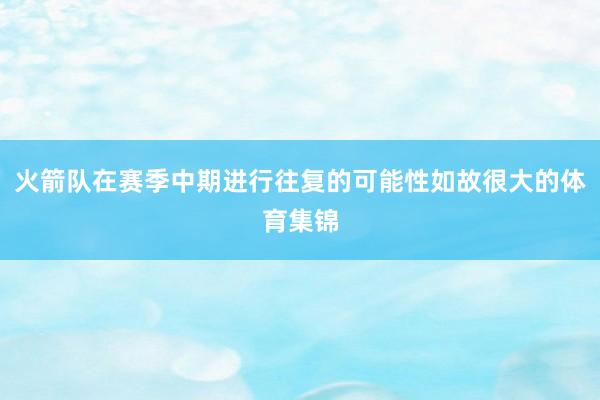 火箭队在赛季中期进行往复的可能性如故很大的体育集锦